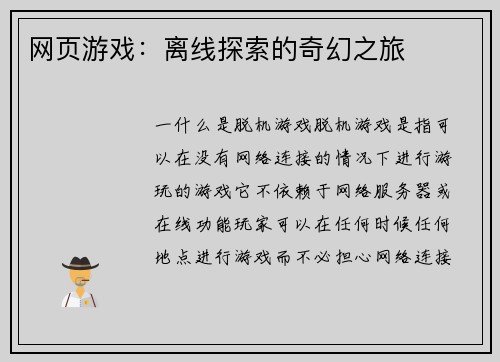 网页游戏：离线探索的奇幻之旅

一什么是脱机游戏脱机游戏是指可以在没有网络连接的情况下进行游玩的游戏它不依赖于网络服务器或在线功能玩家可以在任何时候任何地点进行游戏而不必担心网络连接